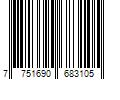 7 751690 683105